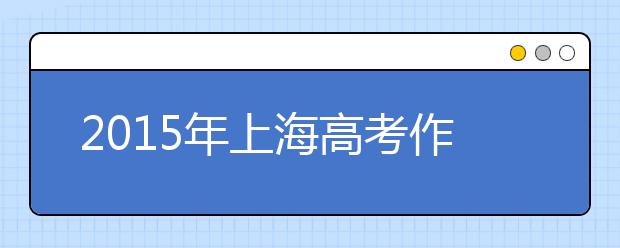 2015年上海高考作